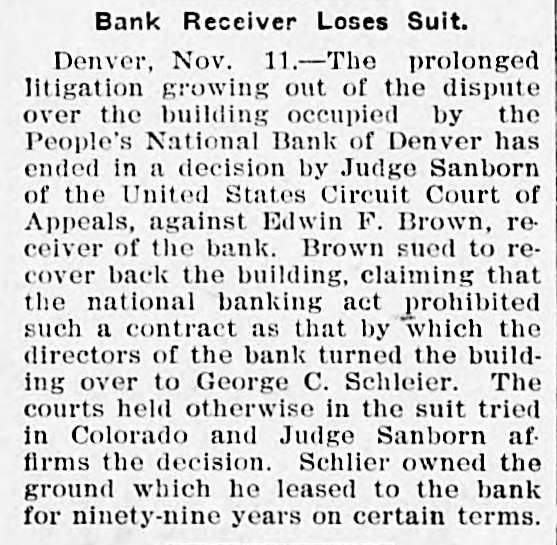 Bank Receiver Loses Suit.

Denver, Nov. 11.—The prolonged litigation growing out of the dispute over the building occupied by the People's National Bank of Denver has ended in a decision by Judge Sanborn of the United States Circuit Court of Appeals, against Edwin F. Brown, receiver of the bank. Brown sued to recover back the building, claiming that the national banking act prohibited such a contract as that by which the directors of the bank turned the building over to George C. Schleier. The courts held otherwise in the suit tried in Colorado and Judge Sanborn affirms the decision. Schlier owned the ground which he leased to the bank for ninety-nine years on certain terms.